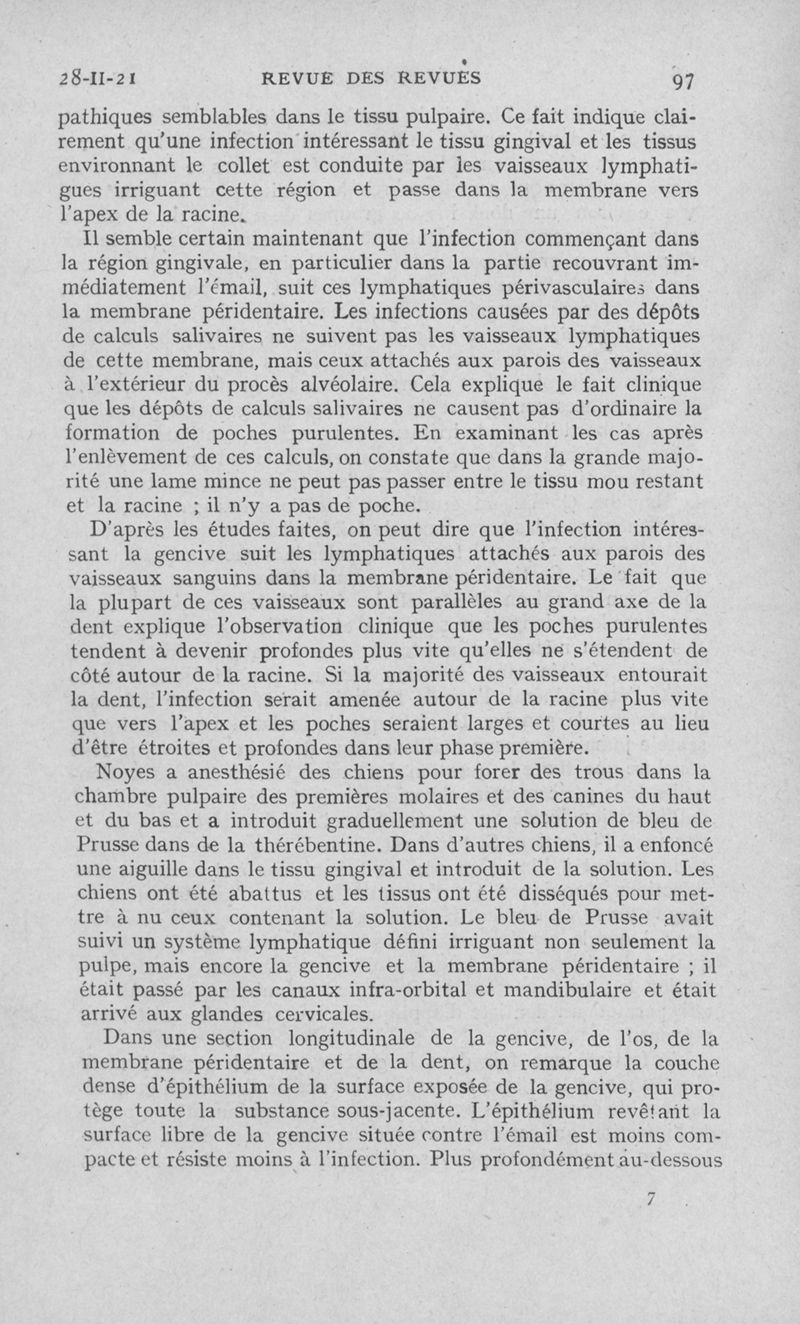 28-II-21 REVUE DES REVUES 97

pathiques semblables dans le tissu pulpaire. Ce fait indique clairement qu'une infection intéressant le tissu gingival et les tissus environnant le collet est conduite par les vaisseaux lymphatigues irriguant cette région et passe dans la membrane vers l'apex de la racine.

Il semble certain maintenant que l'infection commençant dans la région gingivale, en particulier dans la partie recouvrant immédiatement l'émail, suit ces lymphatiques périvasculaires dans la membrane péridentaire. Les infections causées par des dépôts de calculs salivaires ne suivent pas les vaisseaux lymphatiques de cette membrane, mais ceux attachés aux parois des vaisseaux à l'extérieur du procès alvéolaire. Cela explique le fait clinique que les dépôts de calculs salivaires ne causent pas d'ordinaire la formation de poches purulentes. En examinant les cas après l'enlèvement de ces calculs, on constate que dans la grande majorité une lame mince ne peut pas passer entre le tissu mou restant et la racine ; il n'y a pas de poche.

D'après les études faites, on peut dire que l'infection intéressant la gencive suit les lymphatiques attachés aux parois des vaisseaux sanguins dans la membrane péridentaire. Le fait que la plupart de ces vaisseaux sont parallèles au grand axe de la dent explique l'observation clinique que les poches purulentes tendent à devenir profondes plus vite qu'elles ne s'étendent de côté autour de la racine. Si la majorité des vaisseaux entourait la dent, l'infection serait amenée autour de la racine plus vite que vers l'apex et les poches seraient larges et courtes au lieu d'être étroites et profondes dans leur phase première.

Noyes a anesthésié des chiens pour forer des trous dans la chambre pulpaire des premières molaires et des canines du haut et du bas et a introduit graduellement une solution de bleu de Prusse dans de la thérébentine. Dans d'autres chiens, il a enfoncé une aiguille dans le tissu gingival et introduit de la solution. Les chiens ont été abattus et les tissus ont été disséqués pour mettre à nu ceux contenant la solution. Le bleu de Prusse avait suivi un système lymphatique défini irriguant non seulement la pulpe, mais encore la gencive et la membrane péridentaire ; il était passé par les canaux infra-orbital et mandibulaire et était arrivé aux glandes cervicales.

Dans une section longitudinale de la gencive, de l'os, de la membrane péridentaire et de la dent, on remarque la couche dense d'épithélium de la surface exposée de la gencive, qui protège toute la substance sous-jacente. L'épithélium revêtant la surface libre de la gencive située contre l'émail est moins compacte et résiste moins à l'infection. Plus profondément au-dessous

7